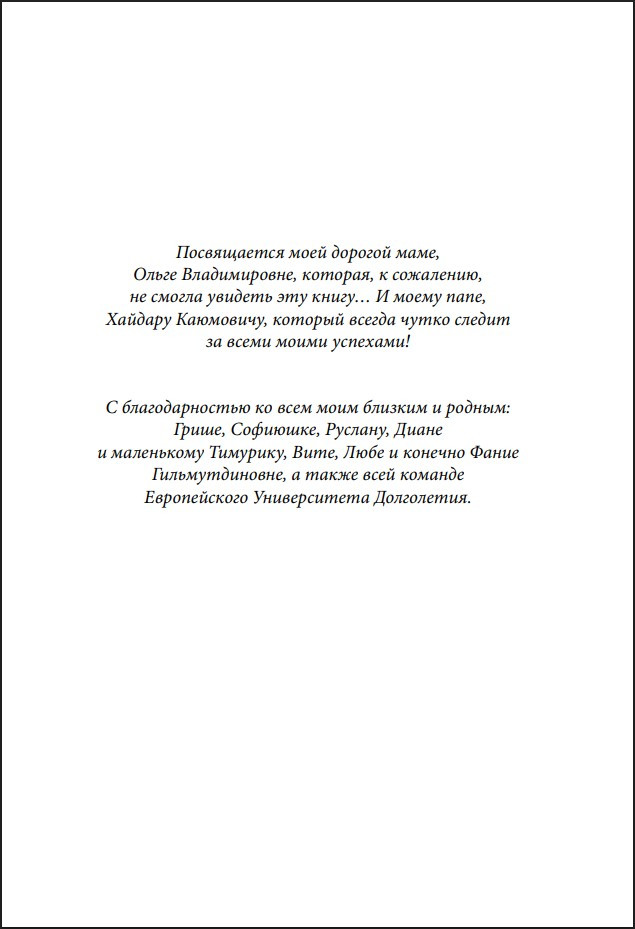 Посвящается моей дорогой маме, Ольге Владимировне, которая, к сожалению, не смогла увидеть эту книгу… И моему папе, Хайдару Каюмовичу, который всегда чутко следит за всеми моими успехами!

С благодарностью ко всем моим близким и родным: Грише, Софиюшке, Руслану, Диане и маленькому Тимурику, Вите, Любе и конечно Фание Гильмутдиновне, а также всей команде Европейского Университета Долголетия.